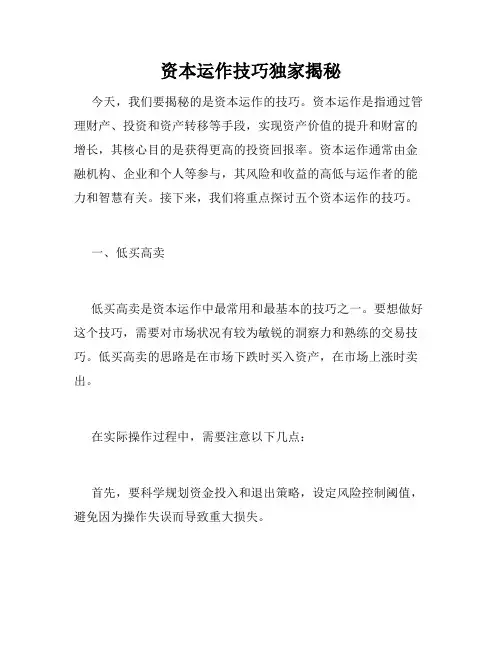 资本运作技巧独家揭秘

今天，我们要揭秘的是资本运作的技巧。资本运作是指通过管理财产、投资和资产转移等手段，实现资产价值的提升和财富的增长，其核心目的是获得更高的投资回报率。资本运作通常由金融机构、企业和个人等参与，其风险和收益的高低与运作者的能力和智慧有关。接下来，我们将重点探讨五个资本运作的技巧。

一、低买高卖

低买高卖是资本运作中最常用和最基本的技巧之一。要想做好这个技巧，需要对市场状况有较为敏锐的洞察力和熟练的交易技巧。低买高卖的思路是在市场下跌时买入资产，在市场上涨时卖出。

在实际操作过程中，需要注意以下几点：

首先，要科学规划资金投入和退出策略，设定风险控制阈值，避免因为操作失误而导致重大损失。